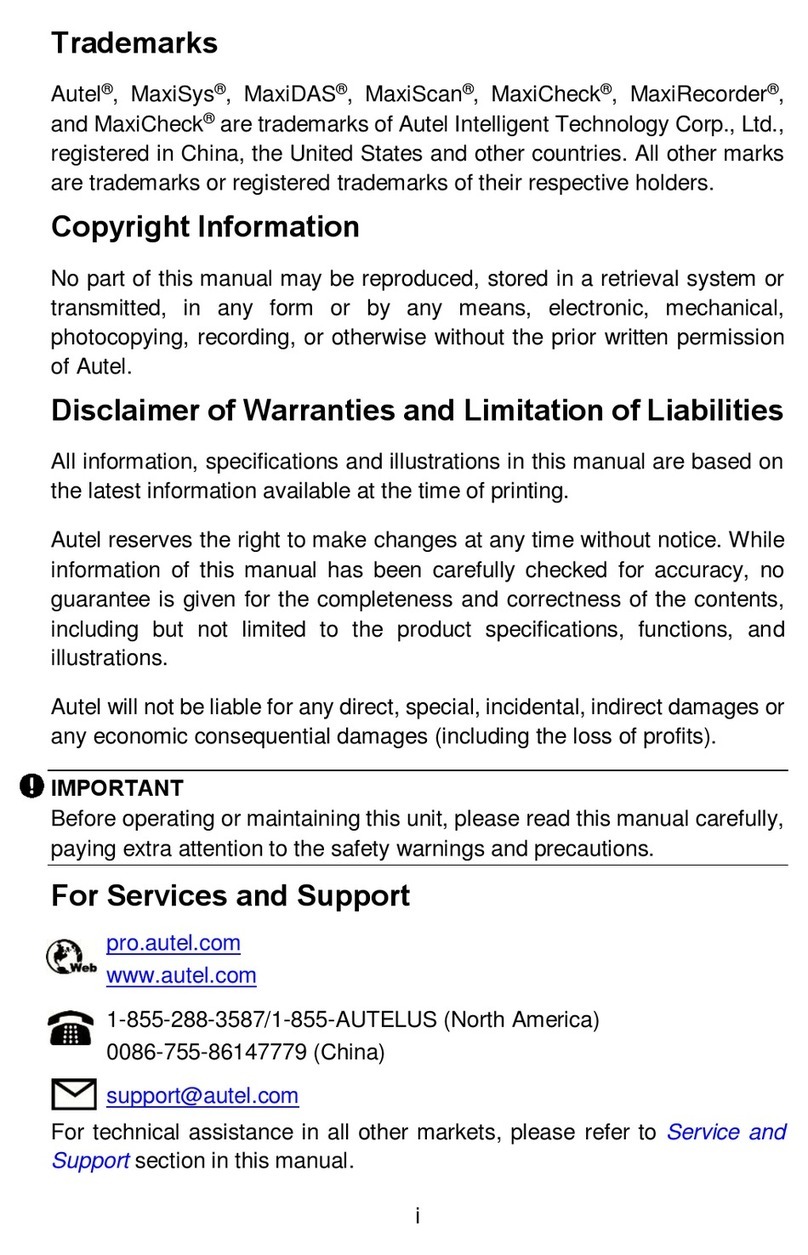 Trademarks

Autel®, MaxiSys®, MaxiDAS®, MaxiScan®, MaxiCheck®, MaxiRecorder®, and MaxiCheck® are trademarks of Autel Intelligent Technology Corp., Ltd., registered in China, the United States and other countries. All other marks are trademarks or registered trademarks of their respective holders.

Copyright Information

No part of this manual may be reproduced, stored in a retrieval system or transmitted, in any form or by any means, electronic, mechanical, photocopying, recording, or otherwise without the prior written permission of Autel.

Disclaimer of Warranties and Limitation of Liabilities

All information, specifications and illustrations in this manual are based on the latest information available at the time of printing.

Autel reserves the right to make changes at any time without notice. While information of this manual has been carefully checked for accuracy, no guarantee is given for the completeness and correctness of the contents, including but not limited to the product specifications, functions, and illustrations.

Autel will not be liable for any direct, special, incidental, indirect damages or any economic consequential damages (including the loss of profits).

IMPORTANT
Before operating or maintaining this unit, please read this manual carefully, paying extra attention to the safety warnings and precautions.

For Services and Support

Web
pro.autel.com
www.autel.com

1-855-288-3587/1-855-AUTELUS (North America)
0086-755-86147779 (China)

support@autel.com

For technical assistance in all other markets, please refer to Service and Support section in this manual.

i